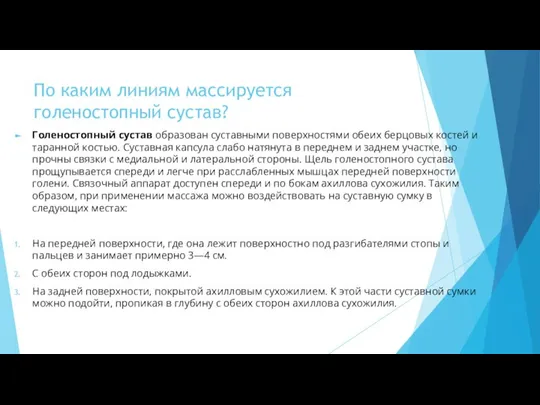 По каким линиям массируется голеностопный сустав?

Голеностопный сустав образован суставными поверхностями обеих берцовых костей и таранной костью. Суставная капсула слабо натянута в переднем и заднем участке, но прочны связки с медиальной и латеральной стороны. Щель голеностопного сустава прощупывается спереди и легче при расслабленных мышцах передней поверхности голени. Связочный аппарат доступен спереди и по бокам ахиллова сухожилия. Таким образом, при применении массажа можно воздействовать на суставную сумку в следующих местах:

1. На передней поверхности, где она лежит поверхностно под разгибателями стопы и пальцев и занимает примерно 3—4 см.
2. С обеих сторон под лодыжками.
3. На задней поверхности, покрытой ахилловым сухожилием. К этой части суставной сумки можно подойти, пропикая в глубину с обеих сторон ахиллова сухожилия.